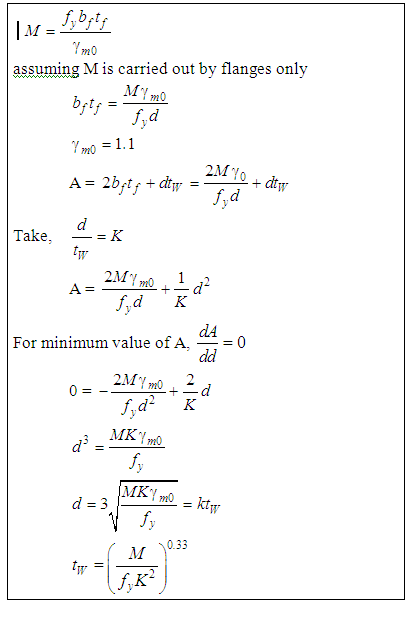 $M = \frac{f_y b_f t_f}{\gamma_{m0}}$

assuming M is carried out by flanges only

$b_f t_f = \frac{M\gamma_{m0}}{f_y d}$

$\gamma_{m0} = 1.1$

$A = 2b_f t_f + dt_W = \frac{2M\gamma_0}{f_y d} + dt_W$

Take, $\frac{d}{t_W} = K$

$A = \frac{2M\gamma_{m0}}{f_y d} + \frac{1}{K}d^2$

For minimum value of A, $\frac{dA}{dd} = 0$

$0 = -\frac{2M\gamma_{m0}}{f_y d^2} + \frac{2}{K}d$

$d^3 = \frac{MK\gamma_{m0}}{f_y}$

$d = 3\sqrt{\frac{MK\gamma_{m0}}{f_y}} = kt_W$

$t_W = \left(\frac{M}{f_y K^2}\right)^{0.33}$